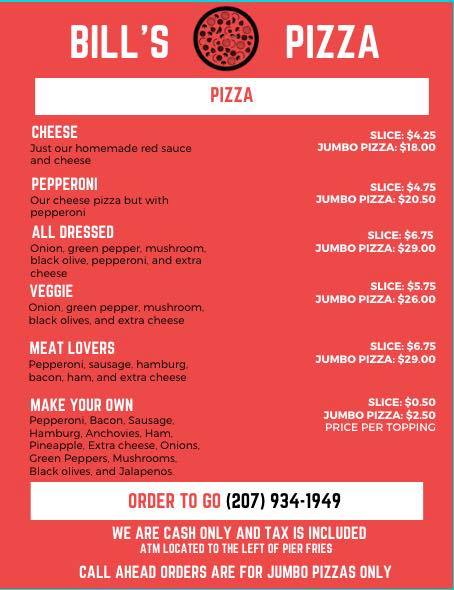 BILL'S PIZZA

PIZZA

CHEESE
Just our homemade red sauce and cheese
SLICE: $4.25
JUMBO PIZZA: $18.00

PEPPERONI
Our cheese pizza but with pepperoni
SLICE: $4.75
JUMBO PIZZA: $20.50

ALL DRESSED
Onion, green pepper, mushroom, black olive, pepperoni, and extra cheese
SLICE: $6.75
JUMBO PIZZA: $29.00

VEGGIE
Onion, green pepper, mushroom, black olives, and extra cheese
SLICE: $5.75
JUMBO PIZZA: $26.00

MEAT LOVERS
Pepperoni, sausage, hamburg, bacon, ham, and extra cheese
SLICE: $6.75
JUMBO PIZZA: $29.00

MAKE YOUR OWN
Pepperoni, Bacon, Sausage, Hamburg, Anchovies, Ham, Pineapple, Extra cheese, Onions, Green Peppers, Mushrooms, Black olives, and Jalapenos
SLICE: $0.50
JUMBO PIZZA: $2.50
PRICE PER TOPPING

ORDER TO GO (207) 934-1949

WE ARE CASH ONLY AND TAX IS INCLUDED
ATM LOCATED TO THE LEFT OF PIER FRIES

CALL AHEAD ORDERS ARE FOR JUMBO PIZZAS ONLY